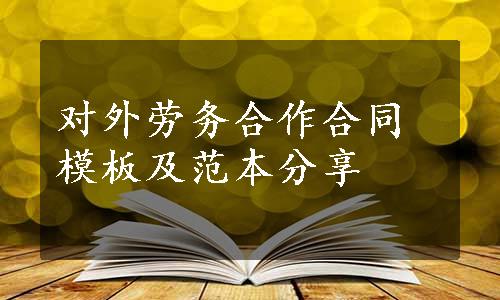 对外劳务合作合同模板及范本分享